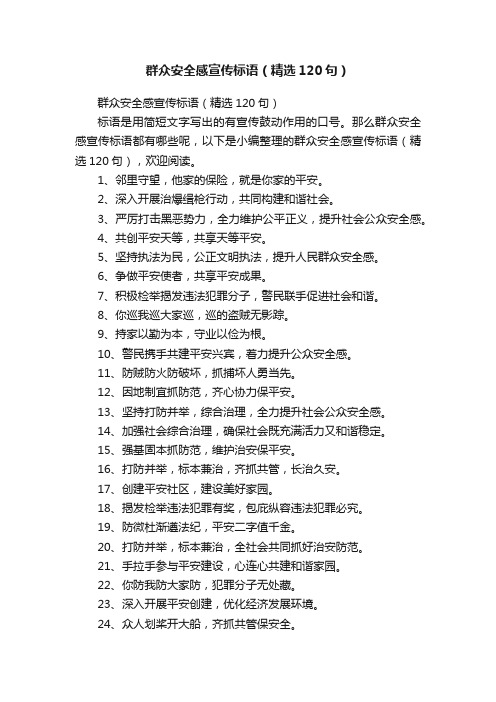 群众安全感宣传标语（精选120句）

群众安全感宣传标语（精选120句）

标语是用简短文字写出的有宣传鼓动作用的口号。那么群众安全感宣传标语都有哪些呢，以下是小编整理的群众安全感宣传标语（精选120句），欢迎阅读。

1、邻里守望，他家的保险，就是你家的平安。

2、深入开展治爆缉枪行动，共同构建和谐社会。

3、严厉打击黑恶势力，全力维护公平正义，提升社会公众安全感。

4、共创平安天等，共享天等平安。

5、坚持执法为民，公正文明执法，提升人民群众安全感。

6、争做平安使者，共享平安成果。

7、积极检举揭发违法犯罪分子，警民联手促进社会和谐。

8、你巡我巡大家巡，巡的盗贼无影踪。

9、持家以勤为本，守业以俭为根。

10、警民携手共建平安兴宾，着力提升公众安全感。

11、防贼防火防破坏，抓捕坏人勇当先。

12、因地制宜抓防范，齐心协力保平安。

13、坚持打防并举，综合治理，全力提升社会公众安全感。

14、加强社会综合治理，确保社会既充满活力又和谐稳定。

15、强基固本抓防范，维护治安保平安。

16、打防并举，标本兼治，齐抓共管，长治久安。

17、创建平安社区，建设美好家园。

18、揭发检举违法犯罪有奖，包庇纵容违法犯罪必究。

19、防微杜渐遵法纪，平安二字值千金。

20、打防并举，标本兼治，全社会共同抓好治安防范。

21、手拉手参与平安建设，心连心共建和谐家园。

22、你防我防大家防，犯罪分子无处藏。

23、深入开展平安创建，优化经济发展环境。

24、众人划桨开大船，齐抓共管保安全。